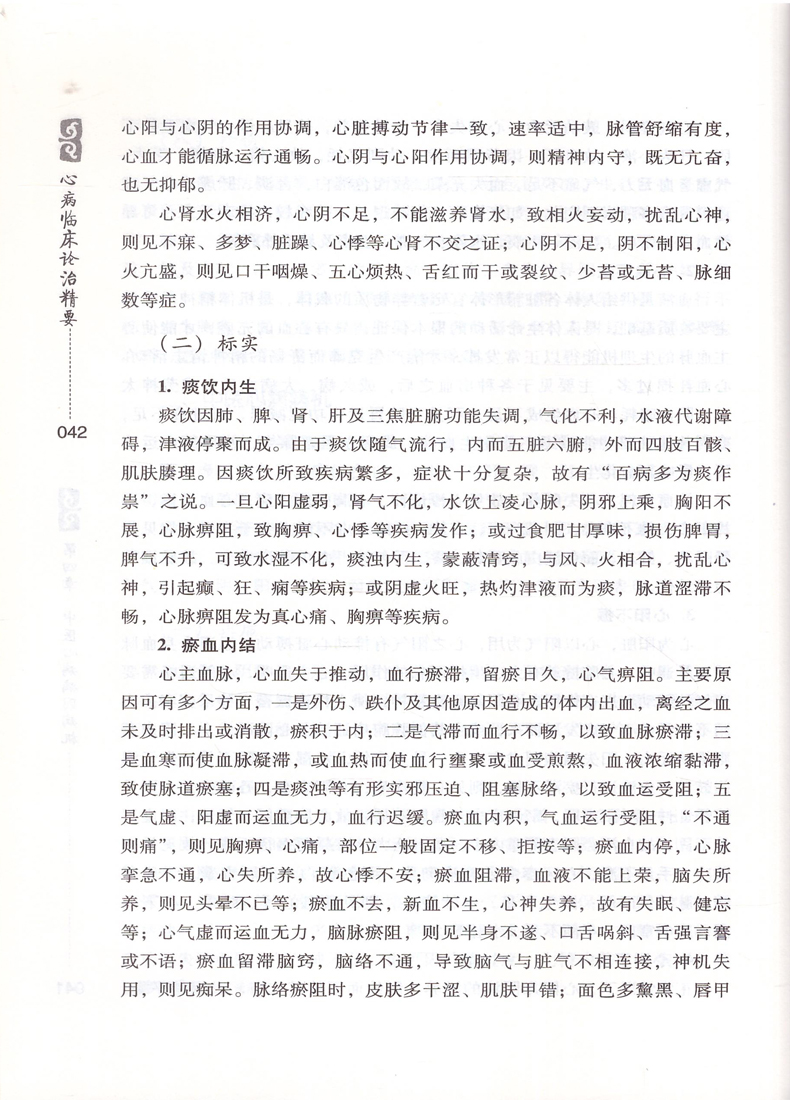 心病临床论治精要

042

心阳与心阴的作用协调，心脏搏动节律一致，速率适中，脉管舒缩有度，心血才能循脉运行通畅。心阴与心阳作用协调，则精神内守，既无亢奋，也无抑郁。

心肾水火相济，心阴不足，不能滋养肾水，致相火妄动，扰乱心神，则见不寐、多梦、脏躁、心悸等心肾不交之证；心阴不足，阴不制阳，心火亢盛，则见口干咽燥、五心烦热、舌红而干或裂纹、少苔或无苔、脉细数等症。

（二）标实

1. 痰饮内生

痰饮因肺、脾、肾、肝及三焦脏腑功能失调，气化不利，水液代谢障碍，津液停聚而成。由于痰饮随气流行，内而五脏六腑，外而四肢百骸、肌肤腠理。因痰饮所致疾病繁多，症状十分复杂，故有“百病多为痰作祟”之说。一旦心阳虚弱，肾气不化，水饮上凌心脉，阴邪上乘，胸阳不展，心脉痹阻，致胸痹、心悸等疾病发作；或过食肥甘厚味，损伤脾胃，脾气不升，可致水湿不化，痰浊内生，蒙蔽清窍，与风、火相合，扰乱心神，引起癫、狂、痫等疾病；或阴虚火旺，热灼津液而为痰，脉道涩滞不畅，心脉痹阻发为真心痛、胸痹等疾病。

2. 瘀血内结

心主血脉，心血失于推动，血行瘀滞，留瘀日久，心气痹阻。主要原因可有多个方面，一是外伤、跌仆及其他原因造成的体内出血，离经之血未及时排出或消散，瘀积于内；二是气滞而血行不畅，以致血脉瘀滞；三是血寒而使血脉凝滞，或血热而使血行壅聚或血受煎熬，血液浓缩黏滞，致使脉道瘀塞；四是痰浊等有形实邪压迫、阻塞脉络，以致血运受阻；五是气虚、阳虚而运血无力，血行迟缓。瘀血内积，气血运行受阻，“不通则痛”，则见胸痹、心痛，部位一般固定不移、拒按等；瘀血内停，心脉挛急不通，心失所养，故心悸不安；瘀血阻滞，血液不能上荣，脑失所养，则见头晕不已等；瘀血不去，新血不生，心神失养，故有失眠、健忘等；心气虚而运血无力，脑脉瘀阻，则见半身不遂、口舌㖞斜、舌强言謇或不语；瘀血留滞脑窍，脑络不通，导致脑气与脏气不相连接，神机失用，则见痴呆。脉络瘀阻时，皮肤多干涩、肌肤甲错；面色多黧黑、唇甲